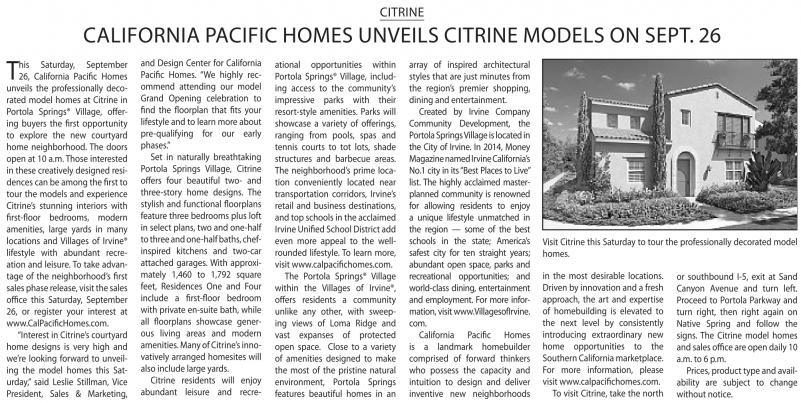 CITRINE

CALIFORNIA PACIFIC HOMES UNVEILS CITRINE MODELS ON SEPT. 26

This Saturday, September 26, California Pacific Homes unveils the professionally decorated model homes at Citrine in Portola Springs® Village, offering buyers the first opportunity to explore the new courtyard home neighborhood. The doors open at 10 a.m. Those interested in these creatively designed residences can be among the first to tour the models and experience Citrine's stunning interiors with first-floor bedrooms, modern amenities, large yards in many locations and Villages of Irvine® lifestyle with abundant recreation and leisure. To take advantage of the neighborhood's first sales phase release, visit the sales office this Saturday, September 26, or register your interest at www.CalPacificHomes.com.

"Interest in Citrine's courtyard home designs is very high and we're looking forward to unveiling the model homes this Saturday," said Leslie Stillman, Vice President, Sales & Marketing, and Design Center for California Pacific Homes. "We highly recommend attending our model Grand Opening celebration to find the floorplan that fits your lifestyle and to learn more about pre-qualifying for our early phases."

Set in naturally breathtaking Portola Springs Village, Citrine offers four beautiful two- and three-story home designs. The stylish and functional floorplans feature three bedrooms plus loft in select plans, two and one-half to three and one-half baths, chef-inspired kitchens and two-car attached garages. With approximately 1,460 to 1,792 square feet, Residences One and Four include a first-floor bedroom with private en-suite bath, while all floorplans showcase generous living areas and modern amenities. Many of Citrine's innovatively arranged homesites will also include large yards.

Citrine residents will enjoy abundant leisure and recreational opportunities within Portola Springs® Village, including access to the community's impressive parks with their resort-style amenities. Parks will showcase a variety of offerings, ranging from pools, spas and tennis courts to tot lots, shade structures and barbecue areas. The neighborhood's prime location conveniently located near transportation corridors, Irvine's retail and business destinations, and top schools in the acclaimed Irvine Unified School District add even more appeal to the well-rounded lifestyle. To learn more, visit www.calpacifichomes.com.

The Portola Springs® Village within the Villages of Irvine®, offers residents a community unlike any other, with sweeping views of Loma Ridge and vast expanses of protected open space. Close to a variety of amenities designed to make the most of the pristine natural environment, Portola Springs features beautiful homes in an array of inspired architectural styles that are just minutes from the region's premier shopping, dining and entertainment.

Created by Irvine Company Community Development, the Portola Springs Village is located in the City of Irvine. In 2014, Money Magazine named Irvine California's No.1 city in its "Best Places to Live" list. The highly acclaimed master-planned community is renowned for allowing residents to enjoy a unique lifestyle unmatched in the region — some of the best schools in the state; America's safest city for ten straight years; abundant open space, parks and recreational opportunities; and world-class dining, entertainment and employment. For more information, visit www.VillagesofIrvine.com.

California Pacific Homes is a landmark homebuilder comprised of forward thinkers who possess the capacity and intuition to design and deliver inventive new neighborhoods in the most desirable locations. Driven by innovation and a fresh approach, the art and expertise of homebuilding is elevated to the next level by consistently introducing extraordinary new home opportunities to the Southern California marketplace. For more information, please visit www.calpacifichomes.com.

To visit Citrine, take the north or southbound I-5, exit at Sand Canyon Avenue and turn left. Proceed to Portola Parkway and turn right, then right again on Native Spring and follow the signs. The Citrine model homes and sales office are open daily 10 a.m. to 6 p.m.

Prices, product type and availability are subject to change without notice.

Visit Citrine this Saturday to tour the professionally decorated model homes.